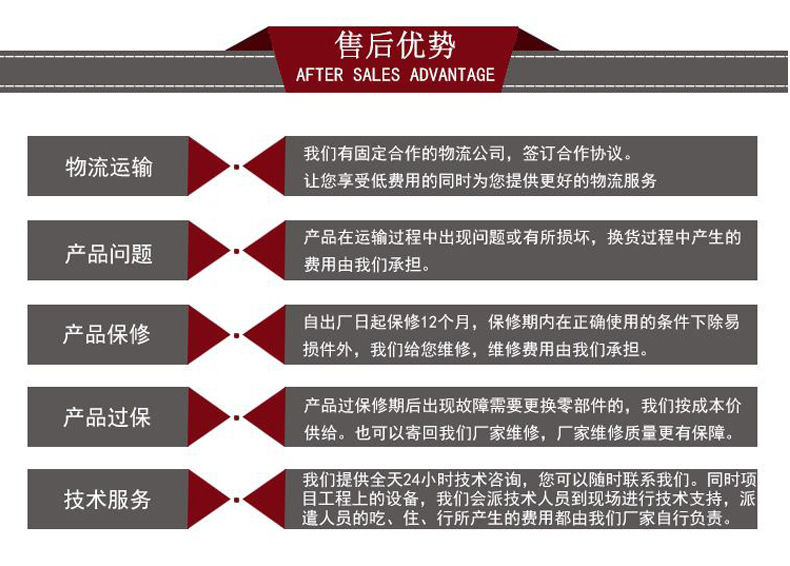 售后优势
AFTER SALES ADVANTAGE

物流运输

我们有固定合作的物流公司，签订合作协议。
让您享受低费用的同时为您提供更好的物流服务

产品问题

产品在运输过程中出现问题或有所损坏，换货过程中产生的费用由我们承担。

产品保修

自出厂日起保修12个月，保修期内在正确使用的条件下除易损件外，我们给您维修，维修费用由我们承担。

产品过保

产品过保修期后出现故障需要更换零部件的，我们按成本价供给。也可以寄回我们厂家维修，厂家维修质量更有保障。

技术服务

我们提供全天24小时技术咨询，您可以随时联系我们。同时项目工程上的设备，我们会派技术人员到现场进行技术支持，派遣人员的吃、住、行所产生的费用都由我们厂家自行负责。